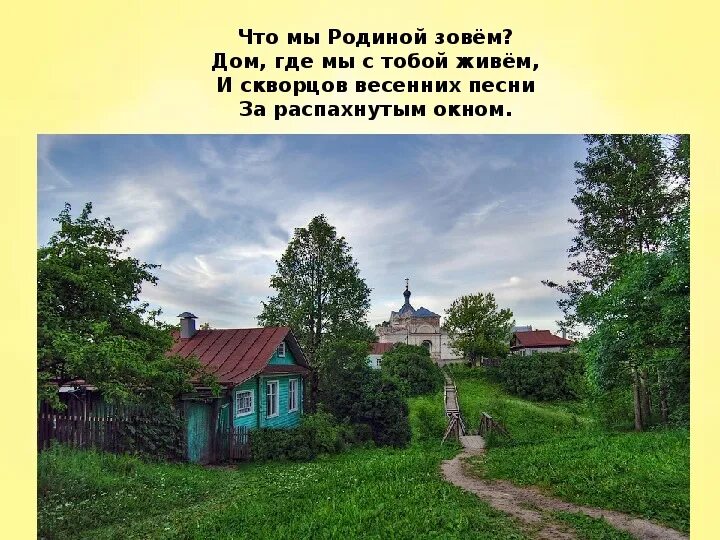 Что мы Родиной зовём?
Дом, где мы с тобой живём,
И скворцов весенних песни
За распахнутым окном.